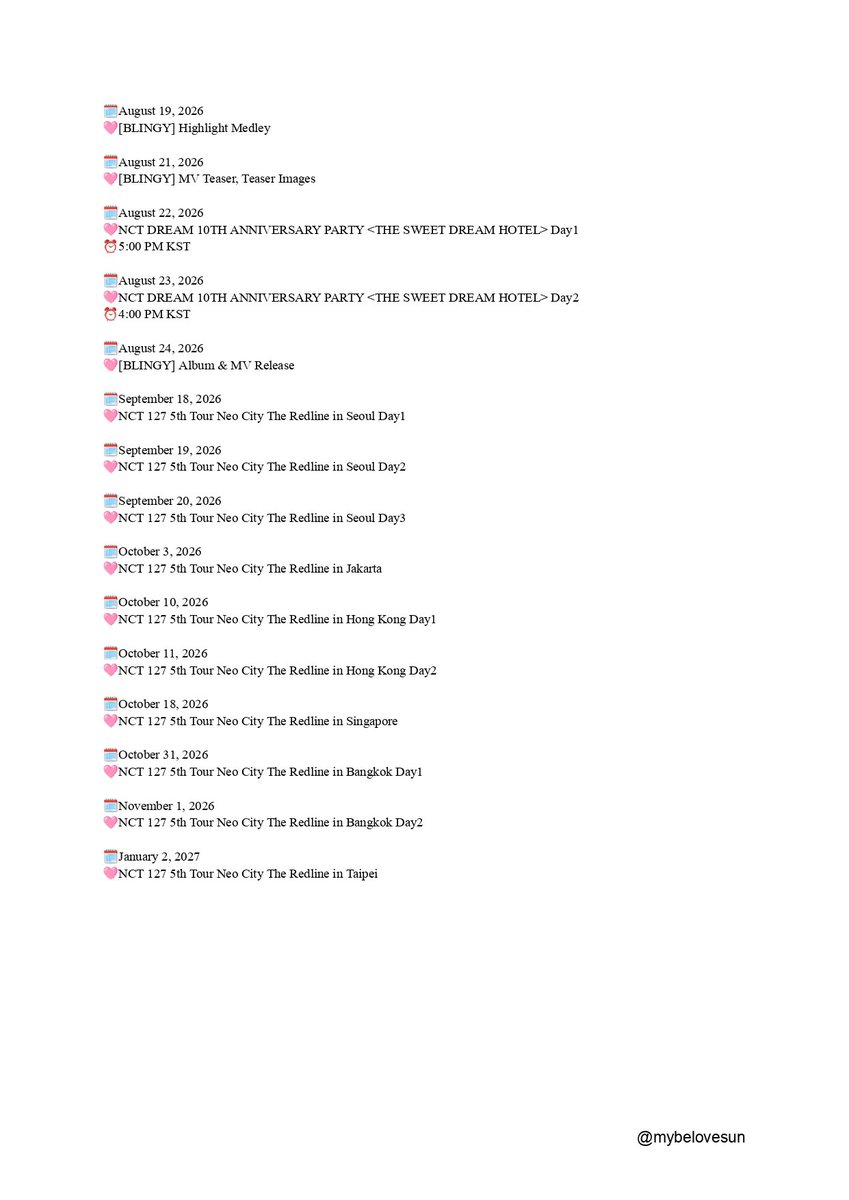 🗓️August 19, 2026
🩷[BLINGY] Highlight Medley

🗓️August 21, 2026
🩷[BLINGY] MV Teaser, Teaser Images

🗓️August 22, 2026
🩷NCT DREAM 10TH ANNIVERSARY PARTY <THE SWEET DREAM HOTEL> Day1
⏰5:00 PM KST

🗓️August 23, 2026
🩷NCT DREAM 10TH ANNIVERSARY PARTY <THE SWEET DREAM HOTEL> Day2
⏰4:00 PM KST

🗓️August 24, 2026
🩷[BLINGY] Album & MV Release

🗓️September 18, 2026
🩷NCT 127 5th Tour Neo City The Redline in Seoul Day1

🗓️September 19, 2026
🩷NCT 127 5th Tour Neo City The Redline in Seoul Day2

🗓️September 20, 2026
🩷NCT 127 5th Tour Neo City The Redline in Seoul Day3

🗓️October 3, 2026
🩷NCT 127 5th Tour Neo City The Redline in Jakarta

🗓️October 10, 2026
🩷NCT 127 5th Tour Neo City The Redline in Hong Kong Day1

🗓️October 11, 2026
🩷NCT 127 5th Tour Neo City The Redline in Hong Kong Day2

🗓️October 18, 2026
🩷NCT 127 5th Tour Neo City The Redline in Singapore

🗓️October 31, 2026
🩷NCT 127 5th Tour Neo City The Redline in Bangkok Day1

🗓️November 1, 2026
🩷NCT 127 5th Tour Neo City The Redline in Bangkok Day2

🗓️January 2, 2027
🩷NCT 127 5th Tour Neo City The Redline in Taipei

@mybelovesun